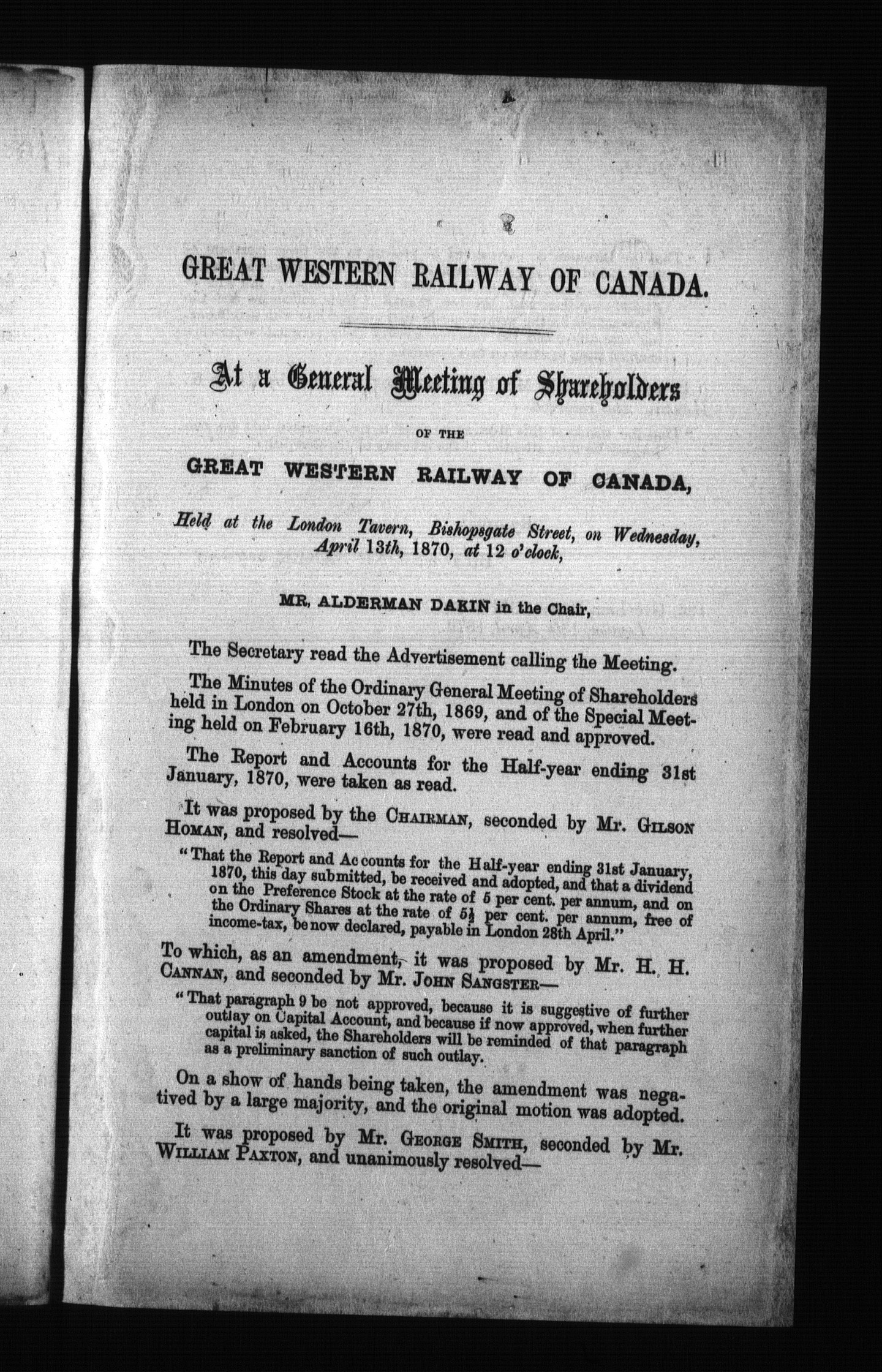 GREAT WESTERN RAILWAY OF CANADA.

At a General Meeting of Shareholders

OF THE

GREAT WESTERN RAILWAY OF CANADA,

Held at the London Tavern, Bishopsgate Street, on Wednesday, April 13th, 1870, at 12 o'clock,

MR. ALDERMAN DAKIN in the Chair,

The Secretary read the Advertisement calling the Meeting.

The Minutes of the Ordinary General Meeting of Shareholders held in London on October 27th, 1869, and of the Special Meeting held on February 16th, 1870, were read and approved.

The Report and Accounts for the Half-year ending 31st January, 1870, were taken as read.

It was proposed by the CHAIRMAN, seconded by Mr. GILSON HOMAN, and resolved—

"That the Report and Accounts for the Half-year ending 31st January, 1870, this day submitted, be received and adopted, and that a dividend on the Preference Stock at the rate of 5 per cent. per annum, and on the Ordinary Shares at the rate of $5\frac{1}{2}$ per cent. per annum, free of income-tax, be now declared, payable in London 28th April."

To which, as an amendment, it was proposed by Mr. H. H. CANNAN, and seconded by Mr. JOHN SANGSTER—

"That paragraph 9 be not approved, because it is suggestive of further outlay on Capital Account, and because if now approved, when further capital is asked, the Shareholders will be reminded of that paragraph as a preliminary sanction of such outlay.

On a show of hands being taken, the amendment was negatived by a large majority, and the original motion was adopted.

It was proposed by Mr. GEORGE SMITH, seconded by Mr. WILLIAM PAXTON, and unanimously resolved—